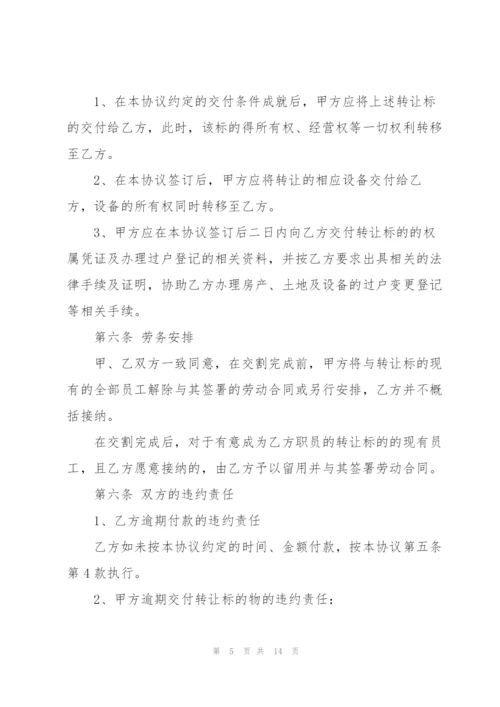 1、在本协议约定的交付条件成就后，甲方应将上述转让标的交付给乙方，此时，该标的得所有权、经营权等一切权利转移至乙方。

2、在本协议签订后，甲方应将转让的相应设备交付给乙方，设备的所有权同时转移至乙方。

3、甲方应在本协议签订后二日内向乙方交付转让标的的权属凭证及办理过户登记的相关资料，并按乙方要求出具相关的法律手续及证明，协助乙方办理房产、土地及设备的过户变更登记等相关手续。

第六条 劳务安排

甲、乙双方一致同意，在交割完成前，甲方将与转让标的现有的全部员工解除与其签署的劳动合同或另行安排，乙方并不概括接纳。

在交割完成后，对于有意成为乙方职员的转让标的的现有员工，且乙方愿意接纳的，由乙方予以留用并与其签署劳动合同。

第六条 双方的违约责任

1、乙方逾期付款的违约责任

乙方如未按本协议约定的时间、金额付款，按本协议第五条第4款执行。

2、甲方逾期交付转让标的物的违约责任：

第 5 页 共 14 页